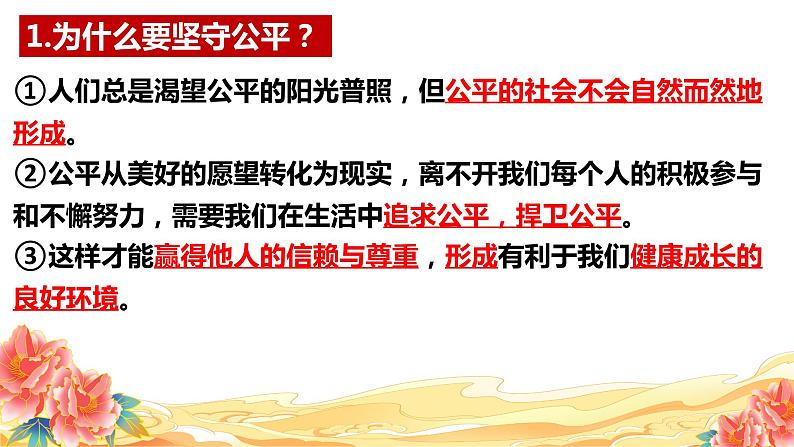 1.为什么要坚守公平？

①人们总是渴望公平的阳光普照，但公平的社会不会自然而然地形成。

②公平从美好的愿望转化为现实，离不开我们每个人的积极参与和不懈努力，需要我们在生活中追求公平，捍卫公平。

③这样才能赢得他人的信赖与尊重，形成有利于我们健康成长的良好环境。